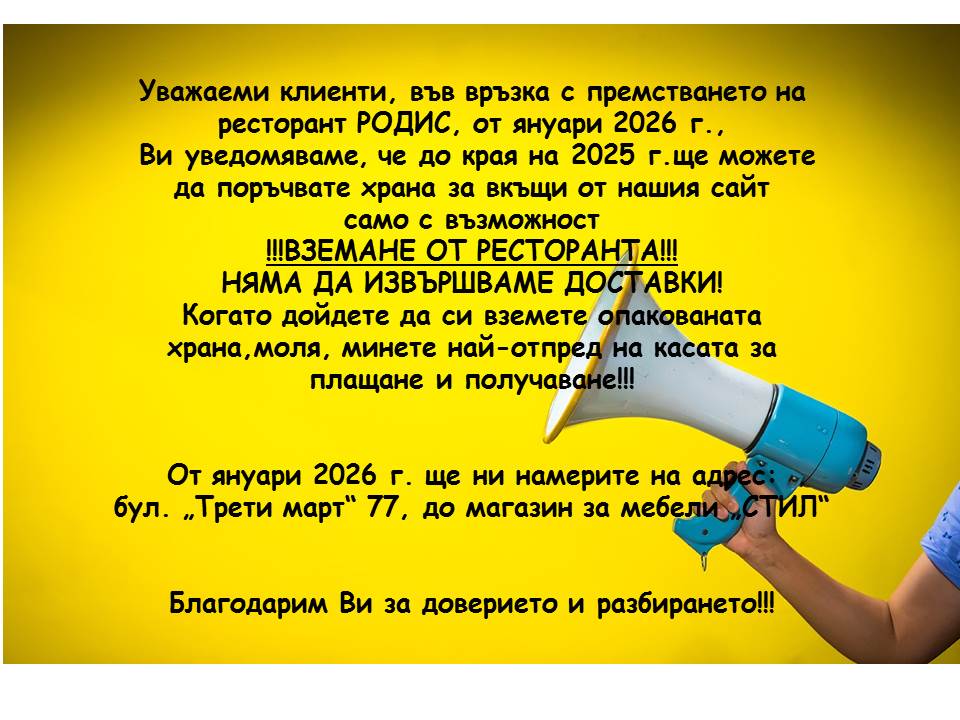 Уважаеми клиенти, във връзка с премстването на ресторант РОДИС, от януари 2026 г.,
Ви уведомяваме, че до края на 2025 г.ще можете да поръчвате храна за вкъщи от нашия сайт само с възможност
!!!ВЗЕМАНЕ ОТ РЕСТОРАНТА!!!
НЯМА ДА ИЗВЪРШВАМЕ ДОСТАВКИ!
Когато дойдете да си вземете опакованата храна,моля, минете най-отпред на касата за плащане и получаване!!!

От януари 2026 г. ще ни намерите на адрес:
бул. „Трети март“ 77, до магазин за мебели „СТИЛ“

Благодарим Ви за доверието и разбирането!!!